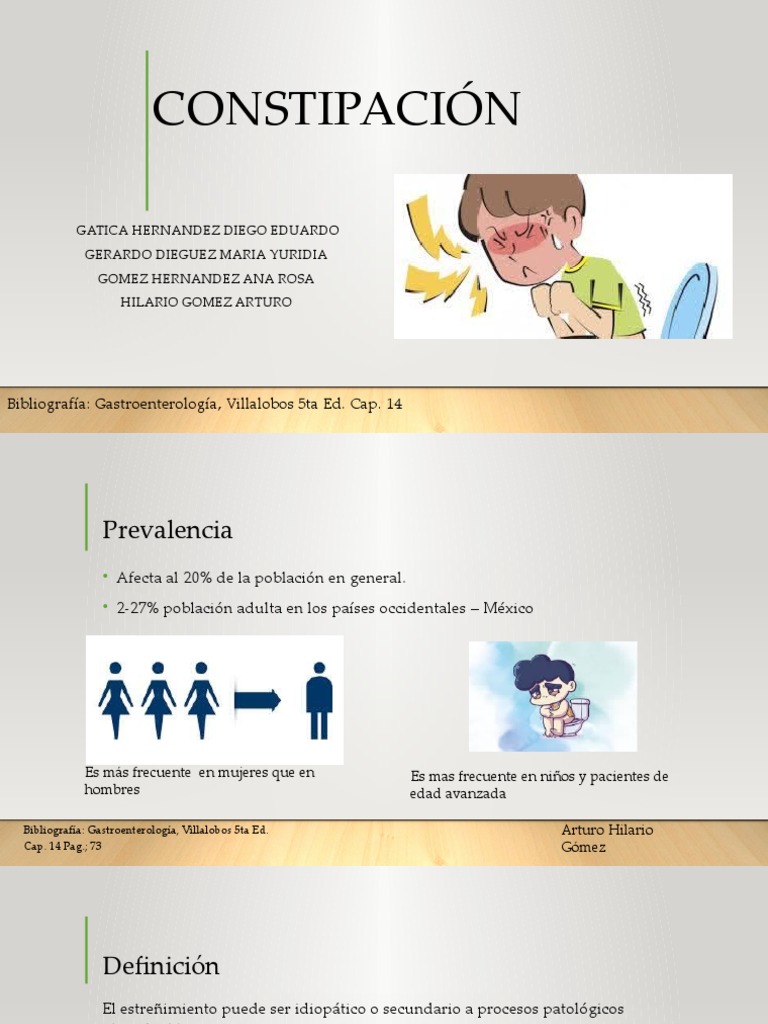 CONSTIPACIÓN

GATICA HERNANDEZ DIEGO EDUARDO
GERARDO DIEGUEZ MARIA YURIDIA
GOMEZ HERNANDEZ ANA ROSA
HILARIO GOMEZ ARTURO

Bibliografía: Gastroenterología, Villalobos 5ta Ed. Cap. 14

Prevalencia

• Afecta al 20% de la población en general.
• 2-27% población adulta en los países occidentales – México

Es más frecuente en mujeres que en hombres

Es mas frecuente en niños y pacientes de edad avanzada

Bibliografía: Gastroenterología, Villalobos 5ta Ed. Cap. 14 Pag.; 73

Arturo Hilario Gómez

Definición

El estreñimiento puede ser idiopático o secundario a procesos patológicos